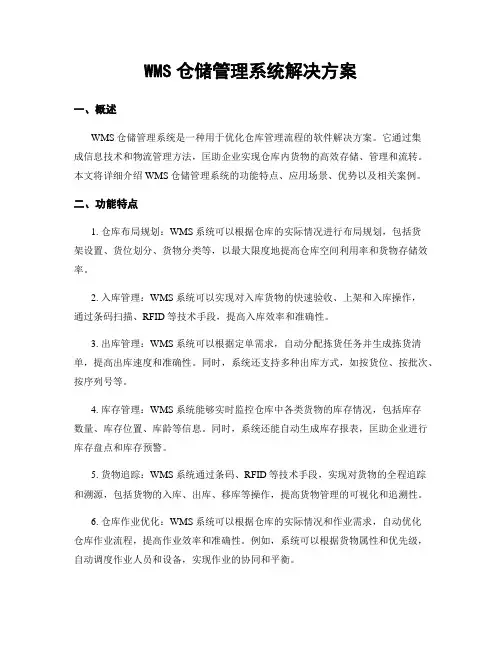 WMS 仓储管理系统解决方案

一、概述

WMS 仓储管理系统是一种用于优化仓库管理流程的软件解决方案。它通过集成信息技术和物流管理方法，匡助企业实现仓库内货物的高效存储、管理和流转。本文将详细介绍 WMS 仓储管理系统的功能特点、应用场景、优势以及相关案例。

二、功能特点

1. 仓库布局规划：WMS 系统可以根据仓库的实际情况进行布局规划，包括货架设置、货位划分、货物分类等，以最大限度地提高仓库空间利用率和货物存储效率。

2. 入库管理：WMS 系统可以实现对入库货物的快速验收、上架和入库操作，通过条码扫描、RFID 等技术手段，提高入库效率和准确性。

3. 出库管理：WMS 系统可以根据定单需求，自动分配拣货任务并生成拣货清单，提高出库速度和准确性。同时，系统还支持多种出库方式，如按货位、按批次、按序列号等。

4. 库存管理：WMS 系统能够实时监控仓库中各类货物的库存情况，包括库存数量、库存位置、库龄等信息。同时，系统还能自动生成库存报表，匡助企业进行库存盘点和库存预警。

5. 货物追踪：WMS 系统通过条码、RFID 等技术手段，实现对货物的全程追踪和溯源，包括货物的入库、出库、移库等操作，提高货物管理的可视化和追溯性。

6. 仓库作业优化：WMS 系统可以根据仓库的实际情况和作业需求，自动优化仓库作业流程，提高作业效率和准确性。例如，系统可以根据货物属性和优先级，自动调度作业人员和设备，实现作业的协同和平衡。